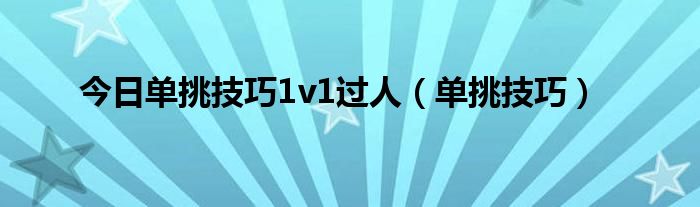 今日单挑技巧1v1过人（单挑技巧）